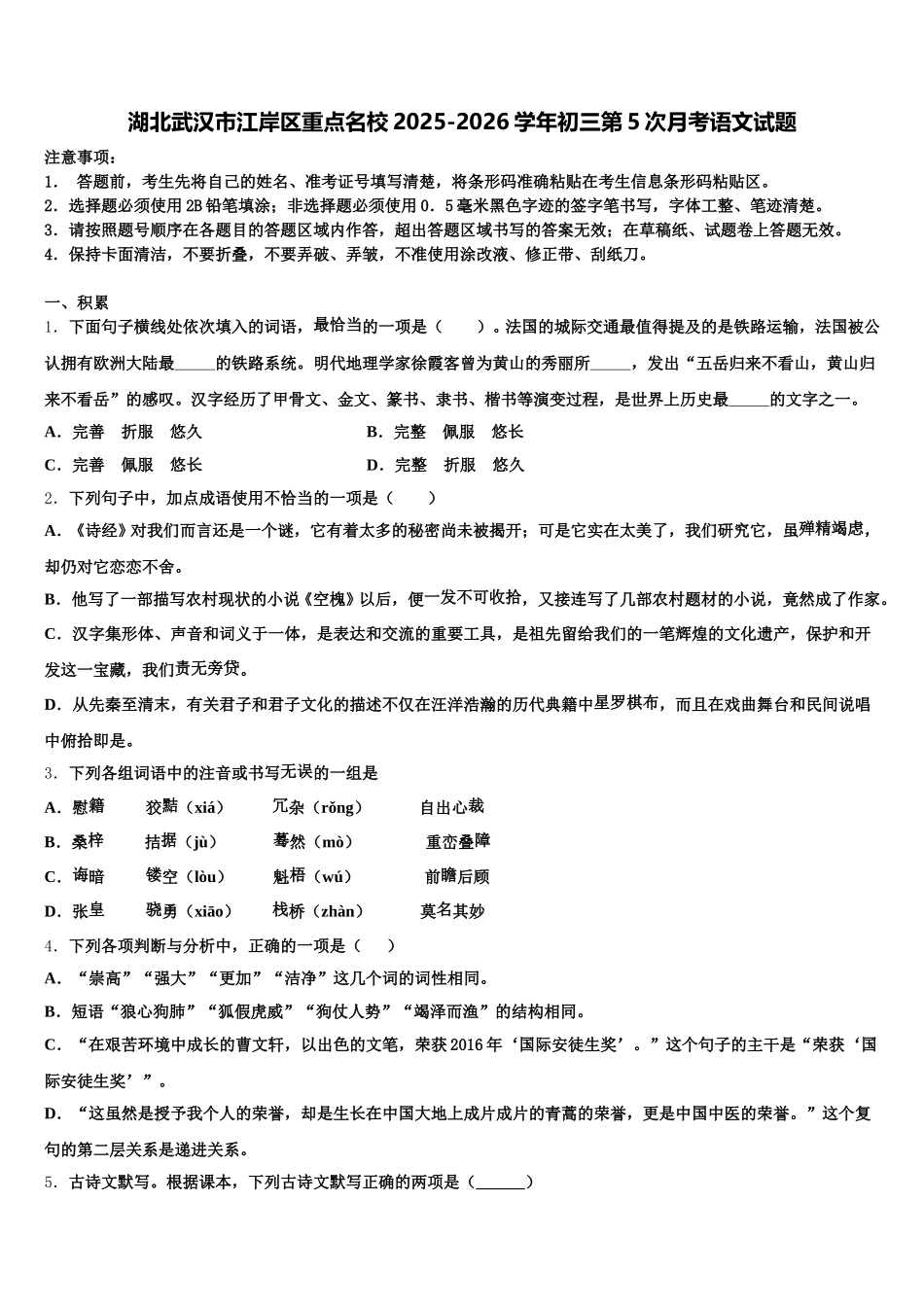 湖北武汉市江岸区重点名校 2025-2026 学年初三第 5 次月考语文试题

注意事项：
1． 答题前，考生先将自己的姓名、准考证号填写清楚，将条形码准确粘贴在考生信息条形码粘贴区。
2．选择题必须使用 2B 铅笔填涂；非选择题必须使用 0．5 毫米黑色字迹的签字笔书写，字体工整、笔迹清楚。
3．请按照题号顺序在各题目的答题区域内作答，超出答题区域书写的答案无效；在草稿纸、试题卷上答题无效。
4．保持卡面清洁，不要折叠，不要弄破、弄皱，不准使用涂改液、修正带、刮纸刀。

一、积累
1．下面句子横线处依次填入的词语，最恰当的一项是（　　）。法国的城际交通最值得提及的是铁路运输，法国被公认拥有欧洲大陆最_____的铁路系统。明代地理学家徐霞客曾为黄山的秀丽所_____，发出“五岳归来不看山，黄山归来不看岳”的感叹。汉字经历了甲骨文、金文、篆书、隶书、楷书等演变过程，是世界上历史最_____的文字之一。
A．完善　折服　悠久　　　　B．完整　佩服　悠长
C．完善　佩服　悠长　　　　D．完整　折服　悠久
2．下列句子中，加点成语使用不恰当的一项是（　　）
A．《诗经》对我们而言还是一个谜，它有着太多的秘密尚未被揭开；可是它实在太美了，我们研究它，虽殚精竭虑，却仍对它恋恋不舍。
B．他写了一部描写农村现状的小说《空槐》以后，便一发不可收拾，又接连写了几部农村题材的小说，竟然成了作家。
C．汉字集形体、声音和词义于一体，是表达和交流的重要工具，是祖先留给我们的一笔辉煌的文化遗产，保护和开发这一宝藏，我们责无旁贷。
D．从先秦至清末，有关君子和君子文化的描述不仅在汪洋浩瀚的历代典籍中星罗棋布，而且在戏曲舞台和民间说唱中俯拾即是。
3．下列各组词语中的注音或书写无误的一组是
A．慰籍　　狡黠（xiá）　　冗杂（rǒng）　　自出心裁
B．桑梓　　拮据（jù）　　蓦然（mò）　　重峦叠障
C．诲暗　　镂空（lòu）　　魁梧（wú）　　前瞻后顾
D．张皇　　骁勇（xiāo）　　栈桥（zhàn）　　莫名其妙
4．下列各项判断与分析中，正确的一项是（　）
A．“崇高”“强大”“更加”“洁净”这几个词的词性相同。
B．短语“狼心狗肺”“狐假虎威”“狗仗人势”“竭泽而渔”的结构相同。
C．“在艰苦环境中成长的曹文轩，以出色的文笔，荣获 2016 年‘国际安徒生奖’。”这个句子的主干是“荣获‘国际安徒生奖’”。
D．“这虽然是授予我个人的荣誉，却是生长在中国大地上成片成片的青蒿的荣誉，更是中国中医的荣誉。”这个复句的第二层关系是递进关系。
5．古诗文默写。根据课本，下列古诗文默写正确的两项是（______）